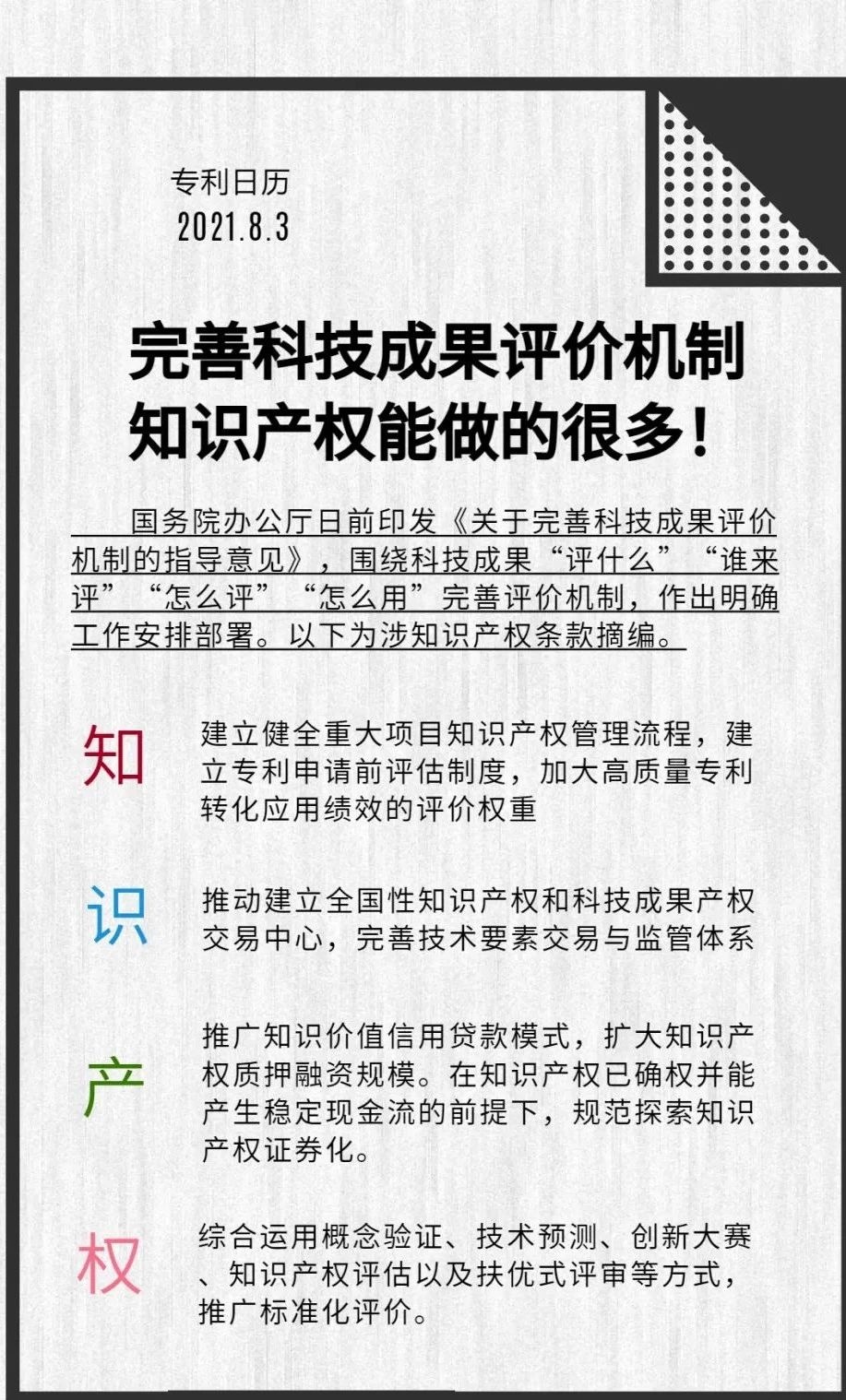 专利日历
2021.8.3

完善科技成果评价机制
知识产权能做的很多！

国务院办公厅日前印发《关于完善科技成果评价机制的指导意见》，围绕科技成果“评什么”“谁来评”“怎么评”“怎么用”完善评价机制，作出明确工作安排部署。以下为涉知识产权条款摘编。

知

建立健全重大项目知识产权管理流程，建立专利申请前评估制度，加大高质量专利转化应用绩效的评价权重

识

推动建立全国性知识产权和科技成果产权交易中心，完善技术要素交易与监管体系

产

推广知识价值信用贷款模式，扩大知识产权质押融资规模。在知识产权已确权并能产生稳定现金流的前提下，规范探索知识产权证券化。

权

综合运用概念验证、技术预测、创新大赛、知识产权评估以及扶优式评审等方式，推广标准化评价。